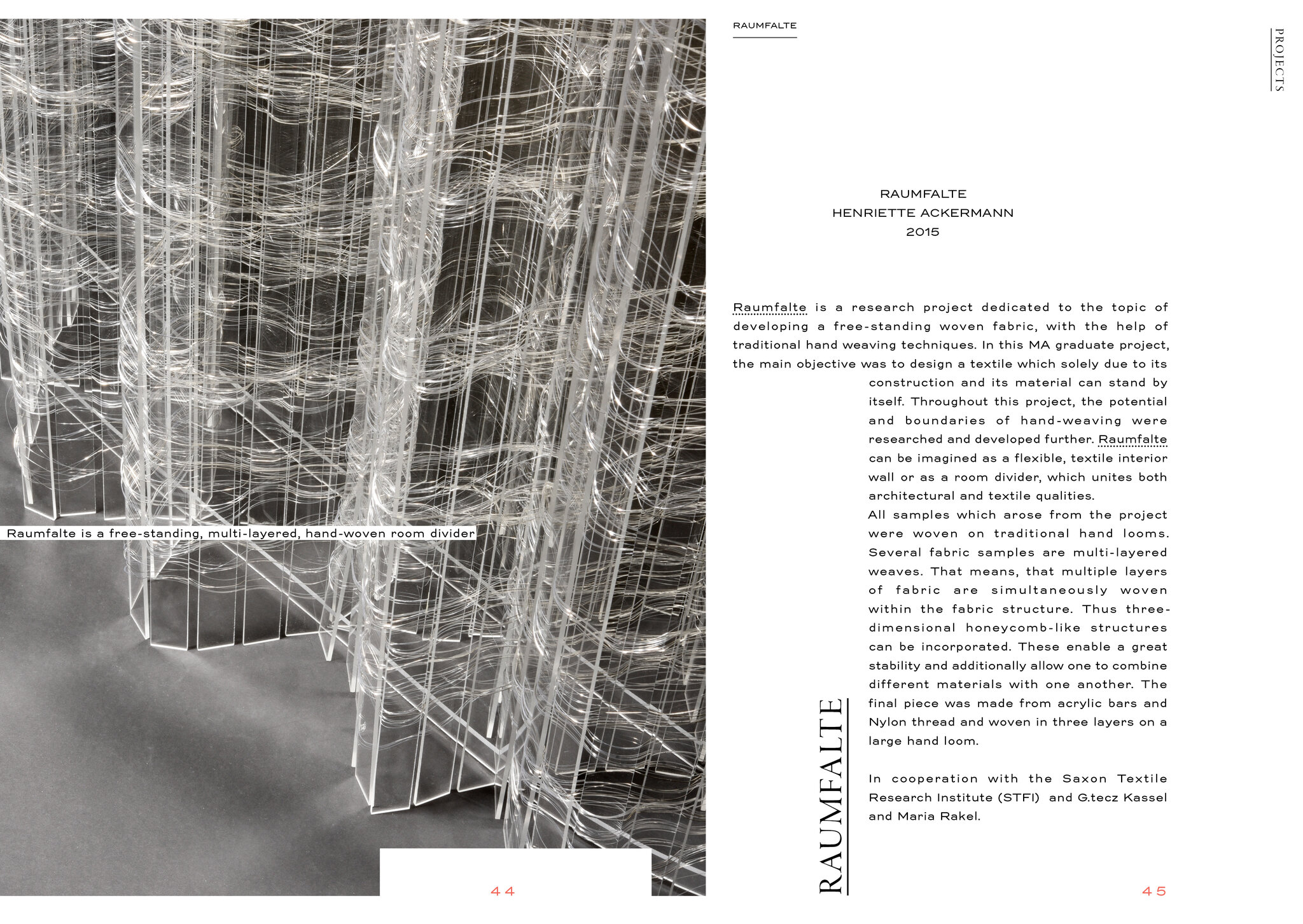 Raumfalte is a free-standing, multi-layered, hand-woven room divider

44

RAUMFALTE

PROJECTS

RAUMFALTE
HENRIETTE ACKERMANN
2015

Raumfalte is a research project dedicated to the topic of developing a free-standing woven fabric, with the help of traditional hand weaving techniques. In this MA graduate project, the main objective was to design a textile which solely due to its construction and its material can stand by itself. Throughout this project, the potential and boundaries of hand-weaving were researched and developed further. Raumfalte can be imagined as a flexible, textile interior wall or as a room divider, which unites both architectural and textile qualities.
All samples which arose from the project were woven on traditional hand looms. Several fabric samples are multi-layered weaves. That means, that multiple layers of fabric are simultaneously woven within the fabric structure. Thus three-dimensional honeycomb-like structures can be incorporated. These enable a great stability and additionally allow one to combine different materials with one another. The final piece was made from acrylic bars and Nylon thread and woven in three layers on a large hand loom.

In cooperation with the Saxon Textile Research Institute (STFI) and G.tecz Kassel and Maria Rakel.

RAUMFALTE

45